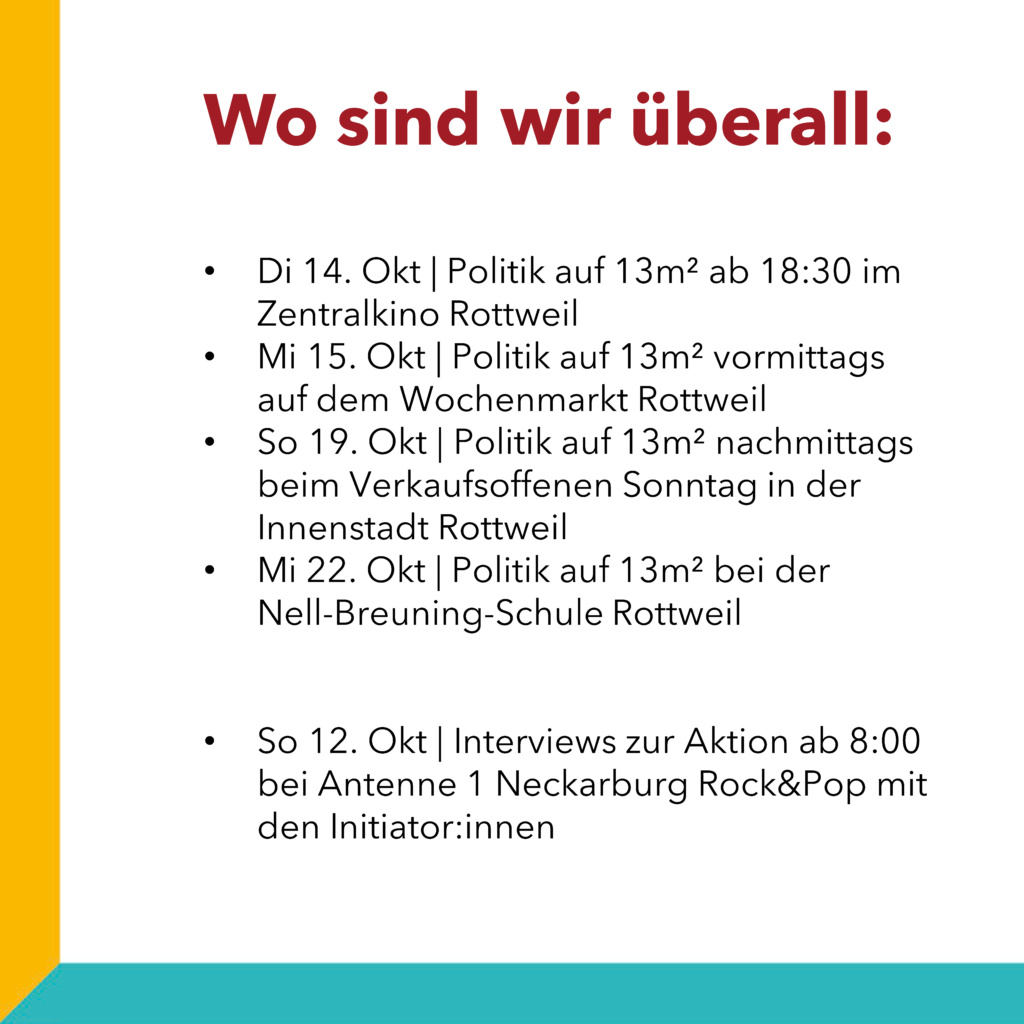 Wo sind wir überall:

• Di 14. Okt | Politik auf 13m² ab 18:30 im Zentralkino Rottweil
• Mi 15. Okt | Politik auf 13m² vormittags auf dem Wochenmarkt Rottweil
• So 19. Okt | Politik auf 13m² nachmittags beim Verkaufsoffenen Sonntag in der Innenstadt Rottweil
• Mi 22. Okt | Politik auf 13m² bei der Nell-Breuning-Schule Rottweil

• So 12. Okt | Interviews zur Aktion ab 8:00 bei Antenne 1 Neckarburg Rock&Pop mit den Initiator:innen